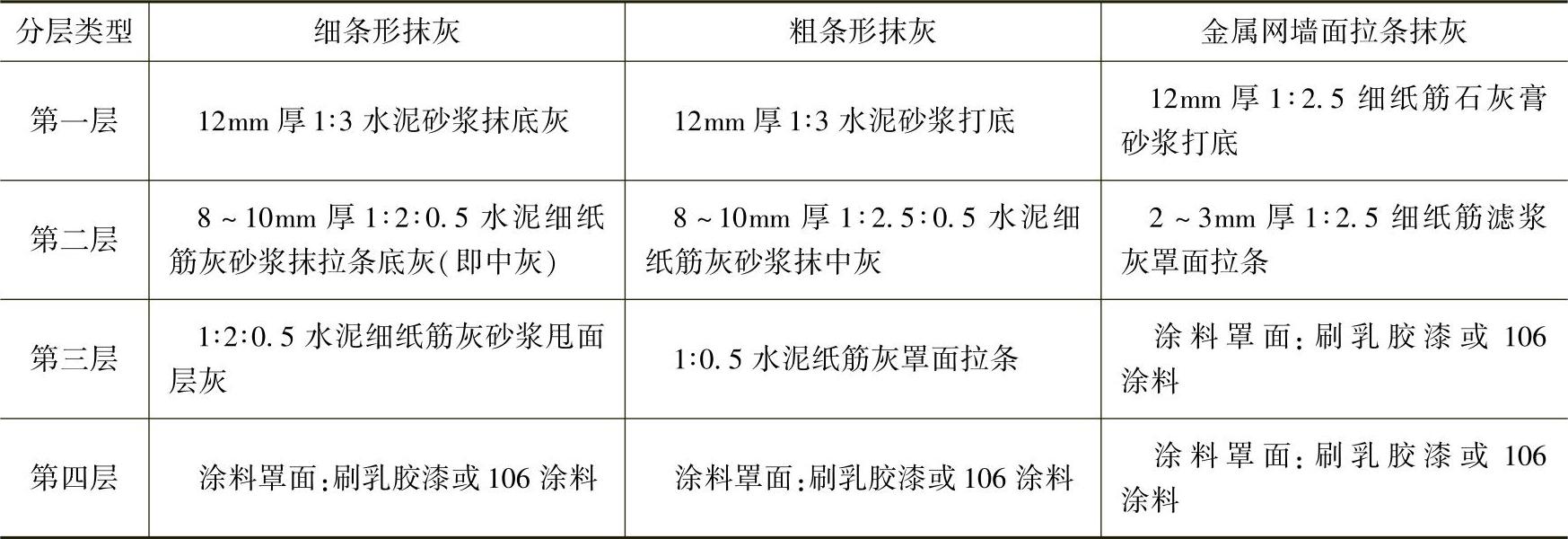 | 分层类型 | 细条形抹灰 | 粗条形抹灰 | 金属网墙面拉条抹灰 |
|---|---|---|---|
| 第一层 | 12mm厚1:3水泥砂浆抹底灰 | 12mm厚1:3水泥砂浆打底 | 12mm厚1:2.5细纸筋石灰膏砂浆打底 |
| 第二层 | 8～10mm厚1:2:0.5水泥细纸筋灰砂浆抹拉条底灰(即中灰) | 8～10mm厚1:2.5:0.5水泥细纸筋灰砂浆抹中灰 | 2～3mm厚1:2.5细纸筋滤浆灰罩面拉条 |
| 第三层 | 1:2:0.5水泥细纸筋灰砂浆甩面层灰 | 1:0.5水泥纸筋灰罩面拉条 | 涂料罩面:刷乳胶漆或106涂料 |
| 第四层 | 涂料罩面:刷乳胶漆或106涂料 | 涂料罩面:刷乳胶漆或106涂料 | 涂料罩面:刷乳胶漆或106涂料 |